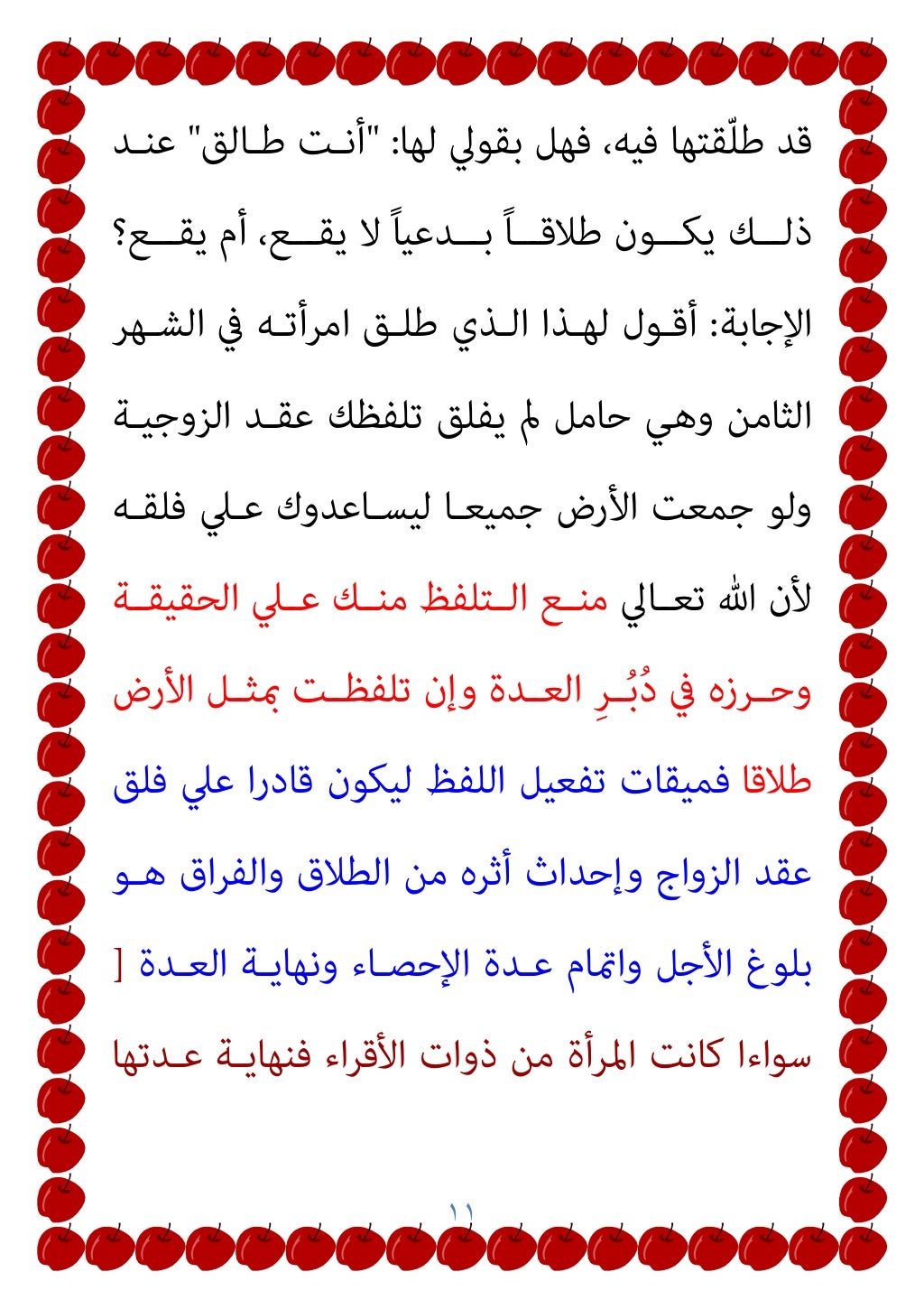 قد طلّقتها فيه، فهل بقولي لها: "أنت طالق" عند ذلك يكون طلاقاً بدعياً لا يقع، أم يقع؟

الإجابة: أقول لهذا الذي طلق امرأته في الشهر الثامن وهي حامل لم يفلق تلفظك عقد الزوجية ولو جمعت الأرض جميعا ليساعدوك علي فلقه لأن الله تعالي منع التلفظ منك علي الحقيقة وحرزه في دُبُرِ العدة وإن تلفظت بمثل الأرض طلاقا فميقات تفعيل اللفظ ليكون قادرا علي فلق عقد الزواج وإحداث أثره من الطلاق والفراق هو بلوغ الأجل واتمام عدة الإحصاء ونهاية العدة [ سواءا كانت المرأة من ذوات الأقراء فنهاية عدتها

١١